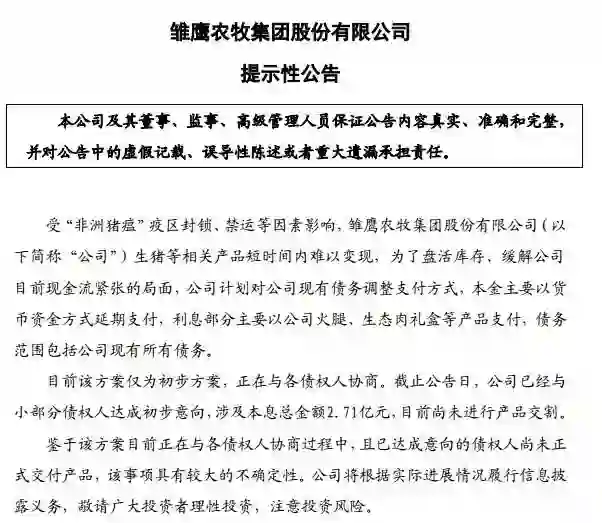 雏鹰农牧集团股份有限公司

提示性公告

本公司及其董事、监事、高级管理人员保证公告内容真实、准确和完整，并对公告中的虚假记载、误导性陈述或者重大遗漏承担责任。

受“非洲猪瘟”疫区封锁、禁运等因素影响，雏鹰农牧集团股份有限公司（以下简称“公司”）生猪等相关产品短时间内难以变现，为了盘活库存、缓解公司目前现金流紧张的局面，公司计划对公司现有债务调整支付方式，本金主要以货币资金方式延期支付，利息部分主要以公司火腿、生态肉礼盒等产品支付，债务范围包括公司现有所有债务。

目前该方案仅为初步方案，正在与各债权人协商。截止公告日，公司已经与小部分债权人达成初步意向，涉及本息总金额2.71亿元，目前尚未进行产品交割。

鉴于该方案目前正在与各债权人协商过程中，且已达成意向的债权人尚未正式交付产品，该事项具有较大的不确定性。公司将根据实际进展情况履行信息披露义务，敬请广大投资者理性投资，注意投资风险。